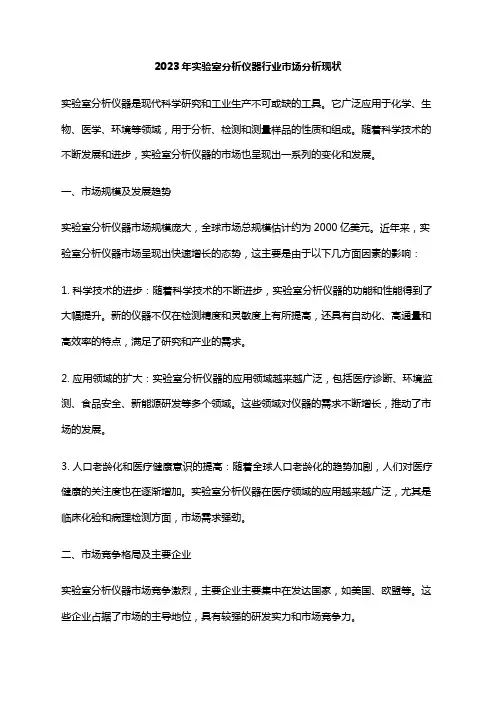 2023年实验室分析仪器行业市场分析现状

实验室分析仪器是现代科学研究和工业生产不可或缺的工具。它广泛应用于化学、生物、医学、环境等领域，用于分析、检测和测量样品的性质和组成。随着科学技术的不断发展和进步，实验室分析仪器的市场也呈现出一系列的变化和发展。

一、市场规模及发展趋势

实验室分析仪器市场规模庞大，全球市场总规模估计约为2000亿美元。近年来，实验室分析仪器市场呈现出快速增长的态势，这主要是由于以下几方面因素的影响：

1. 科学技术的进步：随着科学技术的不断进步，实验室分析仪器的功能和性能得到了大幅提升。新的仪器不仅在检测精度和灵敏度上有所提高，还具有自动化、高通量和高效率的特点，满足了研究和产业的需求。

2. 应用领域的扩大：实验室分析仪器的应用领域越来越广泛，包括医疗诊断、环境监测、食品安全、新能源研发等多个领域。这些领域对仪器的需求不断增长，推动了市场的发展。

3. 人口老龄化和医疗健康意识的提高：随着全球人口老龄化的趋势加剧，人们对医疗健康的关注度也在逐渐增加。实验室分析仪器在医疗领域的应用越来越广泛，尤其是临床化验和病理检测方面，市场需求强劲。

二、市场竞争格局及主要企业

实验室分析仪器市场竞争激烈，主要企业主要集中在发达国家，如美国、欧盟等。这些企业占据了市场的主导地位，具有较强的研发实力和市场竞争力。